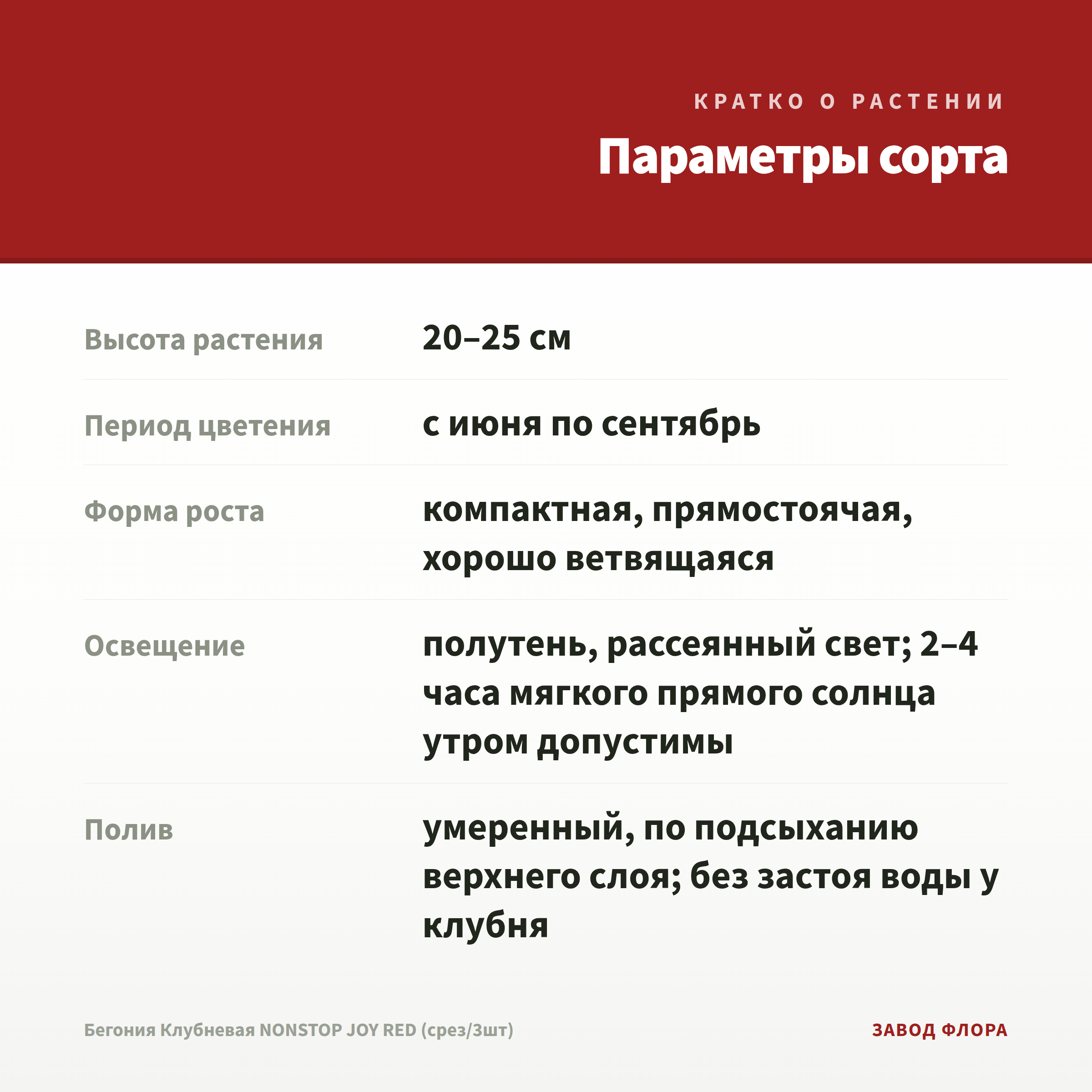 КРАТКО О РАСТЕНИИ

Параметры сорта

Высота растения
20–25 см

Период цветения
с июня по сентябрь

Форма роста
компактная, прямостоячая, хорошо ветвящаяся

Освещение
полутень, рассеянный свет; 2–4 часа мягкого прямого солнца утром допустимы

Полив
умеренный, по подсыханию верхнего слоя; без застоя воды у клубня

Бегония Клубневая NONSTOP JOY RED (срез/3шт)

ЗАВОД ФЛОРА